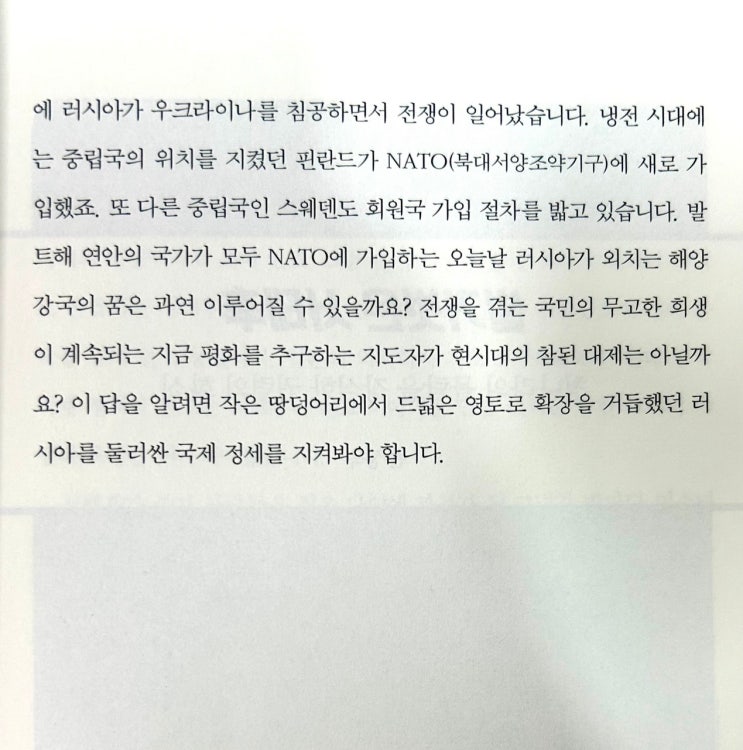 에 러시아가 우크라이나를 침공하면서 전쟁이 일어났습니다. 냉전 시대에는 중립국의 위치를 지켰던 핀란드가 NATO(북대서양조약기구)에 새로 가입했죠. 또 다른 중립국인 스웨덴도 회원국 가입 절차를 밟고 있습니다. 발트해 연안의 국가가 모두 NATO에 가입하는 오늘날 러시아가 외치는 해양 강국의 꿈은 과연 이루어질 수 있을까요? 전쟁을 겪는 국민의 무고한 희생이 계속되는 지금 평화를 추구하는 지도자가 현시대의 참된 대제는 아닐까요? 이 답을 알려면 작은 땅덩어리에서 드넓은 영토로 확장을 거듭했던 러시아를 둘러싼 국제 정세를 지켜봐야 합니다.